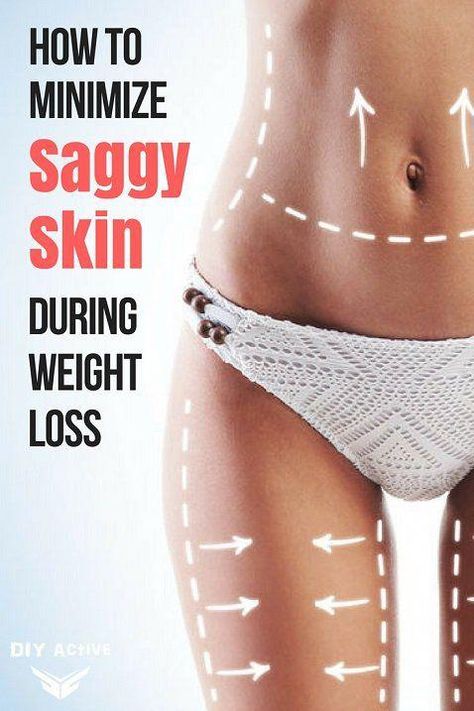 HOW TO MINIMIZE Saggy Skin DURING WEIGHT LOSS

DIY Active